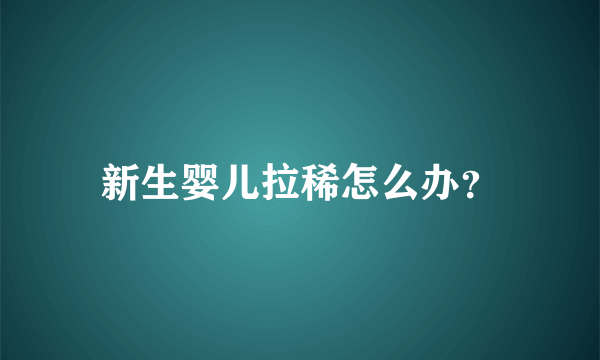 新生婴儿拉稀怎么办?